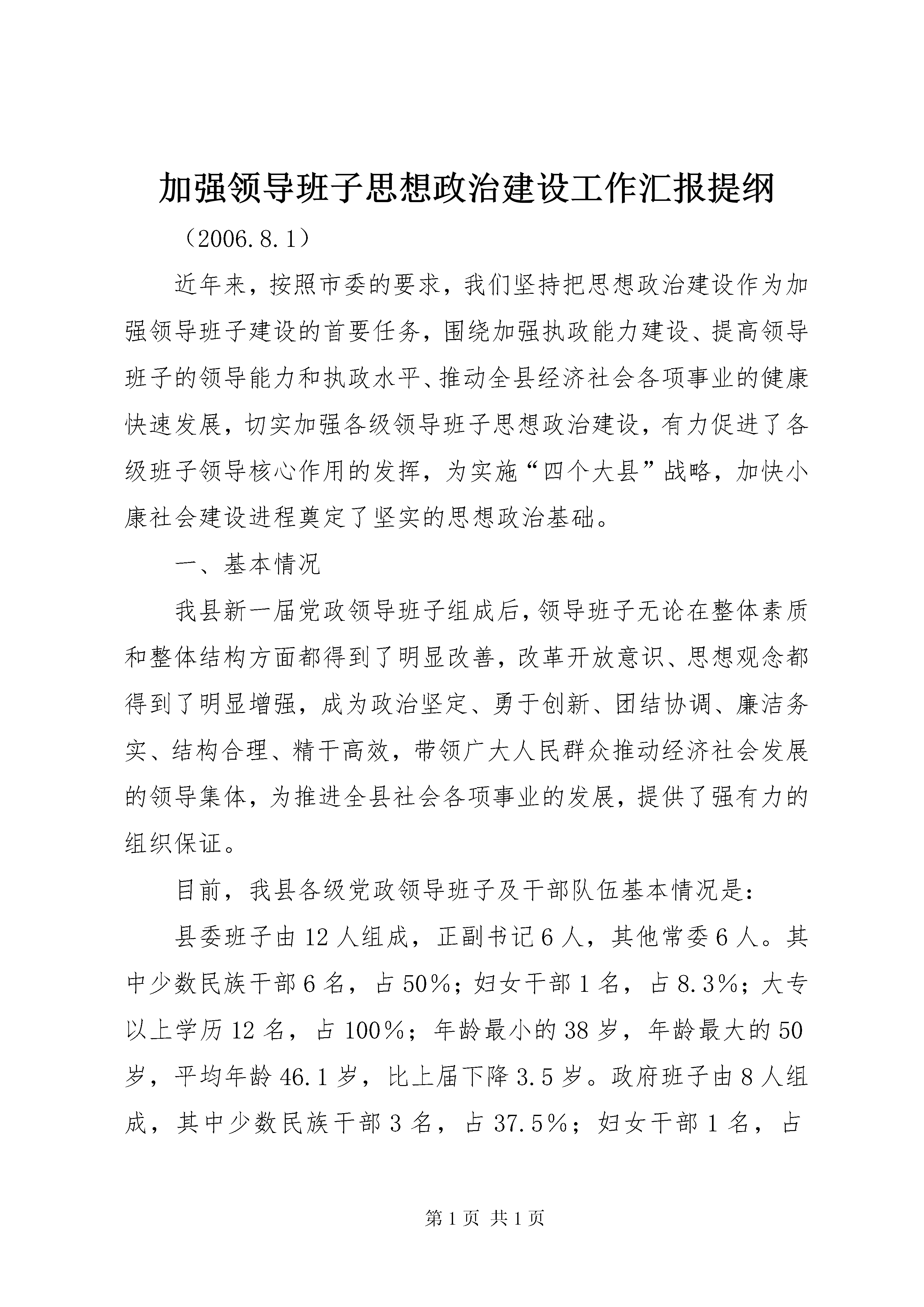 加强领导班子思想政治建设工作汇报提纲

（2006.8.1）

近年来，按照市委的要求，我们坚持把思想政治建设作为加强领导班子建设的首要任务，围绕加强执政能力建设、提高领导班子的领导能力和执政水平、推动全县经济社会各项事业的健康快速发展，切实加强各级领导班子思想政治建设，有力促进了各级班子领导核心作用的发挥，为实施“四个大县”战略，加快小康社会建设进程奠定了坚实的思想政治基础。

一、基本情况

我县新一届党政领导班子组成后，领导班子无论在整体素质和整体结构方面都得到了明显改善，改革开放意识、思想观念都得到了明显增强，成为政治坚定、勇于创新、团结协调、廉洁务实、结构合理、精干高效，带领广大人民群众推动经济社会发展的领导集体，为推进全县社会各项事业的发展，提供了强有力的组织保证。

目前，我县各级党政领导班子及干部队伍基本情况是：

县委班子由12人组成，正副书记6人，其他常委6人。其中少数民族干部6名，占50%；妇女干部1名，占8.3%；大专以上学历12名，占100%；年龄最小的38岁，年龄最大的50岁，平均年龄46.1岁，比上届下降3.5岁。政府班子由8人组成，其中少数民族干部3名，占37.5%；妇女干部1名，占

第1页 共1页